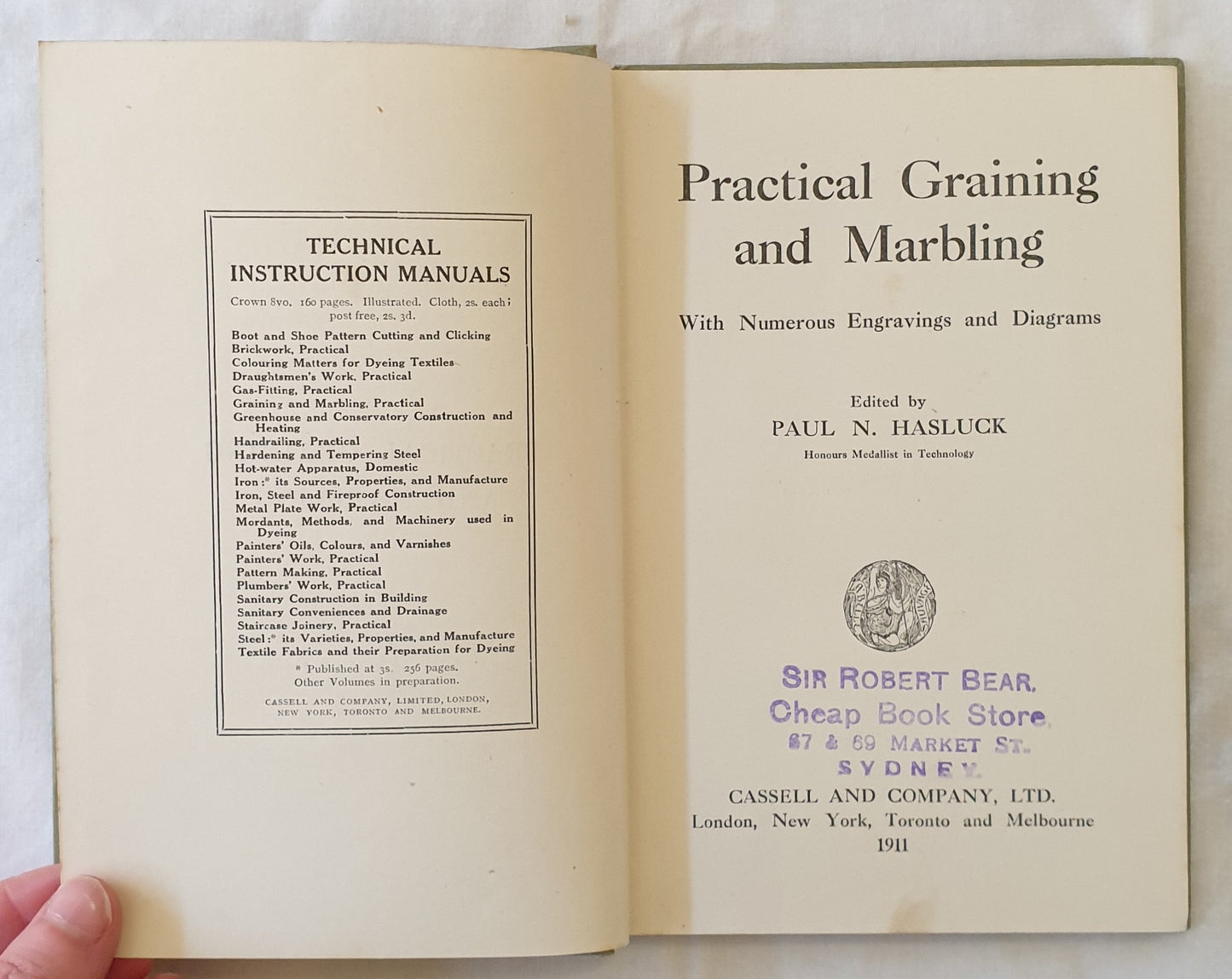 TECHNICAL INSTRUCTION MANUALS

Crown 8vo. 160 pages. Illustrated. Cloth, 2s. each; post free, 2s. 3d.

Boot and Shoe Pattern Cutting and Clicking
Brickwork, Practical
Colouring Matters for Dyeing Textiles
Draughtsmen's Work, Practical
Gas-Fitting, Practical
Graining and Marbling, Practical
Greenhouse and Conservatory Construction and Heating
Handrailing, Practical
Hardening and Tempering Steel
Hot-water Apparatus, Domestic
Iron:* its Sources, Properties, and Manufacture
Iron, Steel and Fireproof Construction
Metal Plate Work, Practical
Mordants, Methods, and Machinery used in Dyeing
Painters' Oils, Colours, and Varnishes
Painters' Work, Practical
Pattern Making, Practical
Plumbers' Work, Practical
Sanitary Construction in Building
Sanitary Conveniences and Drainage
Staircase Joinery, Practical
Steel:* its Varieties, Properties, and Manufacture
Textile Fabrics and their Preparation for Dyeing

* Published at 3s. 256 pages.
Other Volumes in preparation.

CASSELL AND COMPANY, LIMITED, LONDON, NEW YORK, TORONTO AND MELBOURNE.

Practical Graining and Marbling

With Numerous Engravings and Diagrams

Edited by
PAUL N. HASLUCK
Honours Medallist in Technology

SIR ROBERT BEAR.
Cheap Book Store.
67 & 69 MARKET ST.
SYDNEY.

CASSELL AND COMPANY, LTD.
London, New York, Toronto and Melbourne
1911